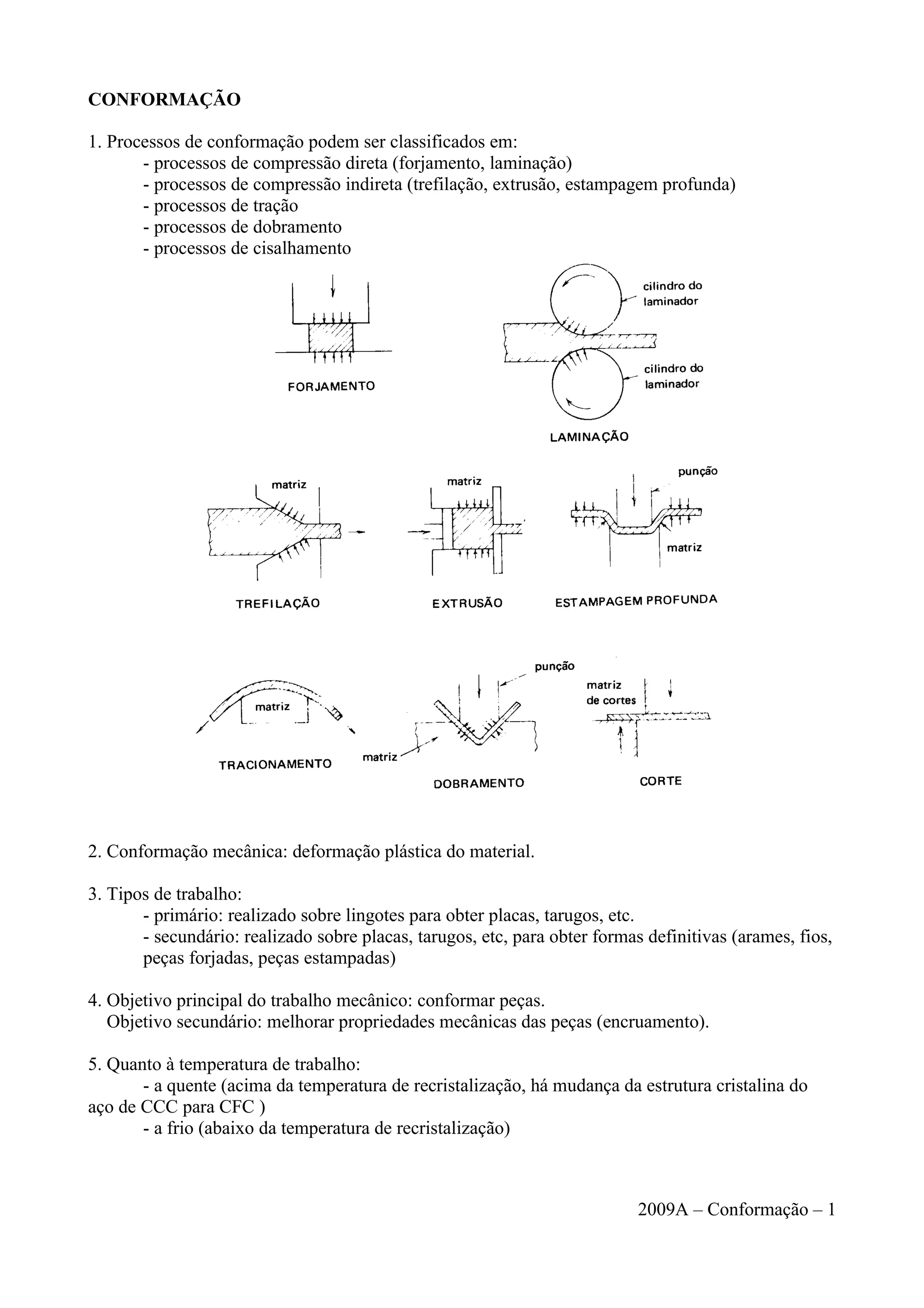 CONFORMAÇÃO

1. Processos de conformação podem ser classificados em:
- processos de compressão direta (forjamento, laminação)
- processos de compressão indireta (trefilação, extrusão, estampagem profunda)
- processos de tração
- processos de dobramento
- processos de cisalhamento

FORJAMENTO

cilindro do laminador

cilindro do laminador

LAMINAÇÃO

matriz

TREFILAÇÃO

matriz

EXTRUSÃO

punção

matriz

ESTAMPAGEM PROFUNDA

matriz

TRACIONAMENTO

punção

matriz

DOBRAMENTO

matriz de cortes

CORTE

2. Conformação mecânica: deformação plástica do material.

3. Tipos de trabalho:
- primário: realizado sobre lingotes para obter placas, tarugos, etc.
- secundário: realizado sobre placas, tarugos, etc, para obter formas definitivas (arames, fios, peças forjadas, peças estampadas)

4. Objetivo principal do trabalho mecânico: conformar peças.
Objetivo secundário: melhorar propriedades mecânicas das peças (encruamento).

5. Quanto à temperatura de trabalho:
- a quente (acima da temperatura de recristalização, há mudança da estrutura cristalina do aço de CCC para CFC )
- a frio (abaixo da temperatura de recristalização)

2009A – Conformação – 1